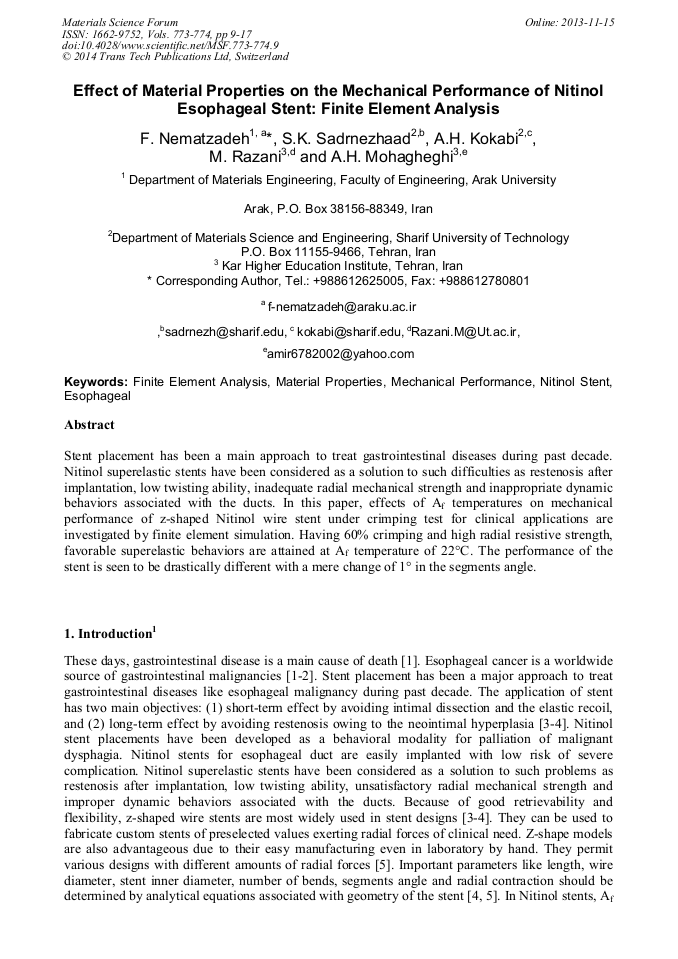 Materials Science Forum
ISSN: 1662-9752, Vols. 773-774, pp 9-17
doi:10.4028/www.scientific.net/MSF.773-774.9
© 2014 Trans Tech Publications Ltd, Switzerland

Online: 2013-11-15

Effect of Material Properties on the Mechanical Performance of Nitinol Esophageal Stent: Finite Element Analysis

F. Nematzadeh$^{1, a*}$, S.K. Sadrnezhaad$^{2,b}$, A.H. Kokabi$^{2,c}$, M. Razani$^{3,d}$ and A.H. Mohagheghi$^{3,e}$

$^1$ Department of Materials Engineering, Faculty of Engineering, Arak University

Arak, P.O. Box 38156-88349, Iran

$^2$Department of Materials Science and Engineering, Sharif University of Technology
P.O. Box 11155-9466, Tehran, Iran
$^3$ Kar Higher Education Institute, Tehran, Iran
* Corresponding Author, Tel.: +988612625005, Fax: +988612780801

$^a$ f-nematzadeh@araku.ac.ir

,$^b$sadrnezh@sharif.edu, $^c$ kokabi@sharif.edu, $^d$Razani.M@Ut.ac.ir,

$^e$amir6782002@yahoo.com

Keywords: Finite Element Analysis, Material Properties, Mechanical Performance, Nitinol Stent, Esophageal

Abstract

Stent placement has been a main approach to treat gastrointestinal diseases during past decade. Nitinol superelastic stents have been considered as a solution to such difficulties as restenosis after implantation, low twisting ability, inadequate radial mechanical strength and inappropriate dynamic behaviors associated with the ducts. In this paper, effects of $A_f$ temperatures on mechanical performance of z-shaped Nitinol wire stent under crimping test for clinical applications are investigated by finite element simulation. Having 60% crimping and high radial resistive strength, favorable superelastic behaviors are attained at $A_f$ temperature of 22°C. The performance of the stent is seen to be drastically different with a mere change of 1° in the segments angle.

1. Introduction$^1$

These days, gastrointestinal disease is a main cause of death [1]. Esophageal cancer is a worldwide source of gastrointestinal malignancies [1-2]. Stent placement has been a major approach to treat gastrointestinal diseases like esophageal malignancy during past decade. The application of stent has two main objectives: (1) short-term effect by avoiding intimal dissection and the elastic recoil, and (2) long-term effect by avoiding restenosis owing to the neointimal hyperplasia [3-4]. Nitinol stent placements have been developed as a behavioral modality for palliation of malignant dysphagia. Nitinol stents for esophageal duct are easily implanted with low risk of severe complication. Nitinol superelastic stents have been considered as a solution to such problems as restenosis after implantation, low twisting ability, unsatisfactory radial mechanical strength and improper dynamic behaviors associated with the ducts. Because of good retrievability and flexibility, z-shaped wire stents are most widely used in stent designs [3-4]. They can be used to fabricate custom stents of preselected values exerting radial forces of clinical need. Z-shape models are also advantageous due to their easy manufacturing even in laboratory by hand. They permit various designs with different amounts of radial forces [5]. Important parameters like length, wire diameter, stent inner diameter, number of bends, segments angle and radial contraction should be determined by analytical equations associated with geometry of the stent [4, 5]. In Nitinol stents, $A_f$